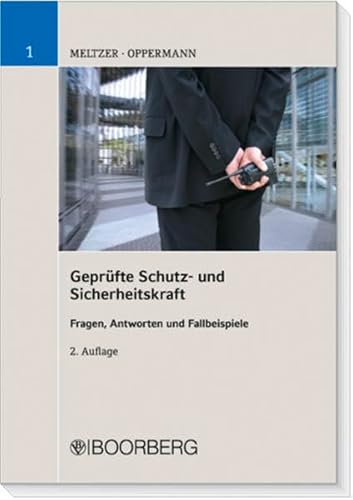 1

MELTZER · OPPERMANN

Geprüfte Schutz- und Sicherheitskraft

Fragen, Antworten und Fallbeispiele

2. Auflage

BOORBERG